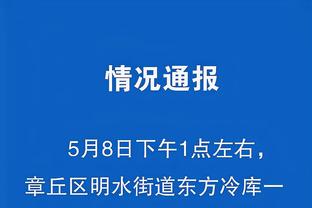 情况通报

5月8日下午1点左右，章丘区明水街道东方冷库一